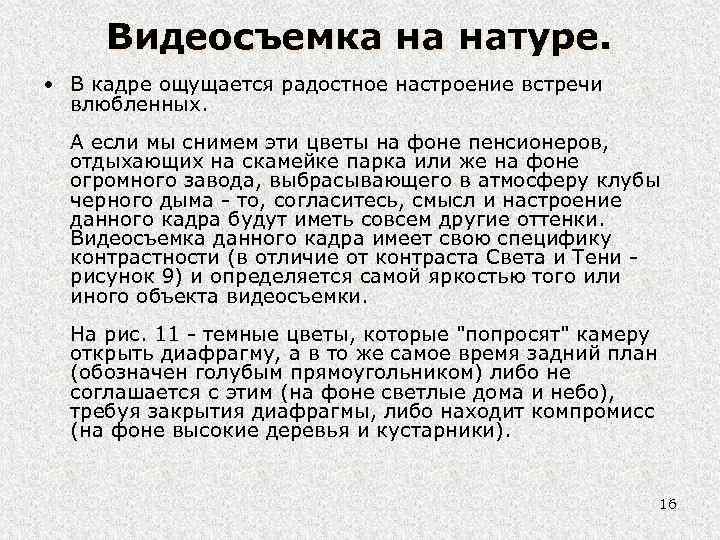 Видеосъемка на натуре.

• В кадре ощущается радостное настроение встречи влюбленных.

А если мы снимем эти цветы на фоне пенсионеров, отдыхающих на скамейке парка или же на фоне огромного завода, выбрасывающего в атмосферу клубы черного дыма - то, согласитесь, смысл и настроение данного кадра будут иметь совсем другие оттенки. Видеосъемка данного кадра имеет свою специфику контрастности (в отличие от контраста Света и Тени - рисунок 9) и определяется самой яркостью того или иного объекта видеосъемки.

На рис. 11 - темные цветы, которые "попросят" камеру открыть диафрагму, а в то же самое время задний план (обозначен голубым прямоугольником) либо не соглашается с этим (на фоне светлые дома и небо), требуя закрытия диафрагмы, либо находит компромисс (на фоне высокие деревья и кустарники).

16